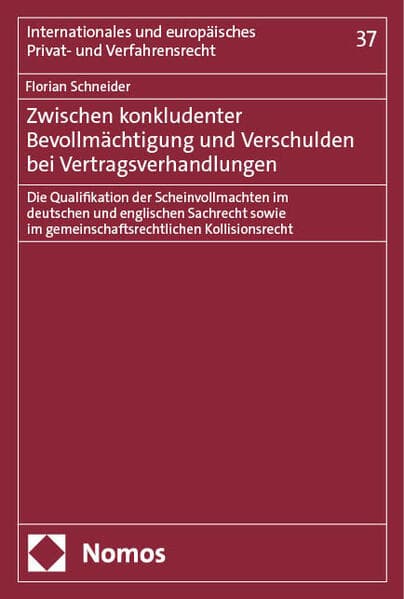 Internationales und europäisches Privat- und Verfahrensrecht

37

Florian Schneider

Zwischen konkludenter Bevollmächtigung und Verschulden bei Vertragsverhandlungen

Die Qualifikation der Scheinvollmachten im deutschen und englischen Sachrecht sowie im gemeinschaftsrechtlichen Kollisionsrecht

Nomos